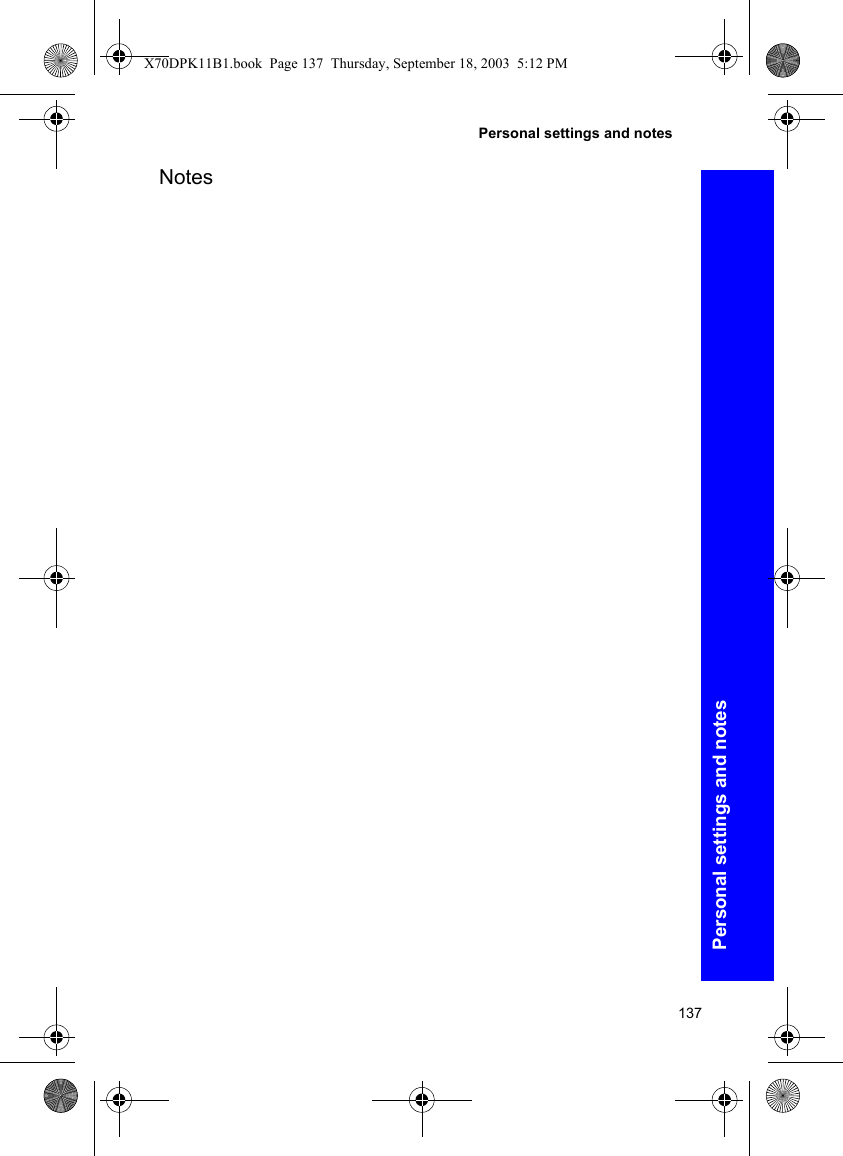 X70DPK11B1.book Page 137 Thursday, September 18, 2003 5:12 PM

Personal settings and notes

Notes

Personal settings and notes

137